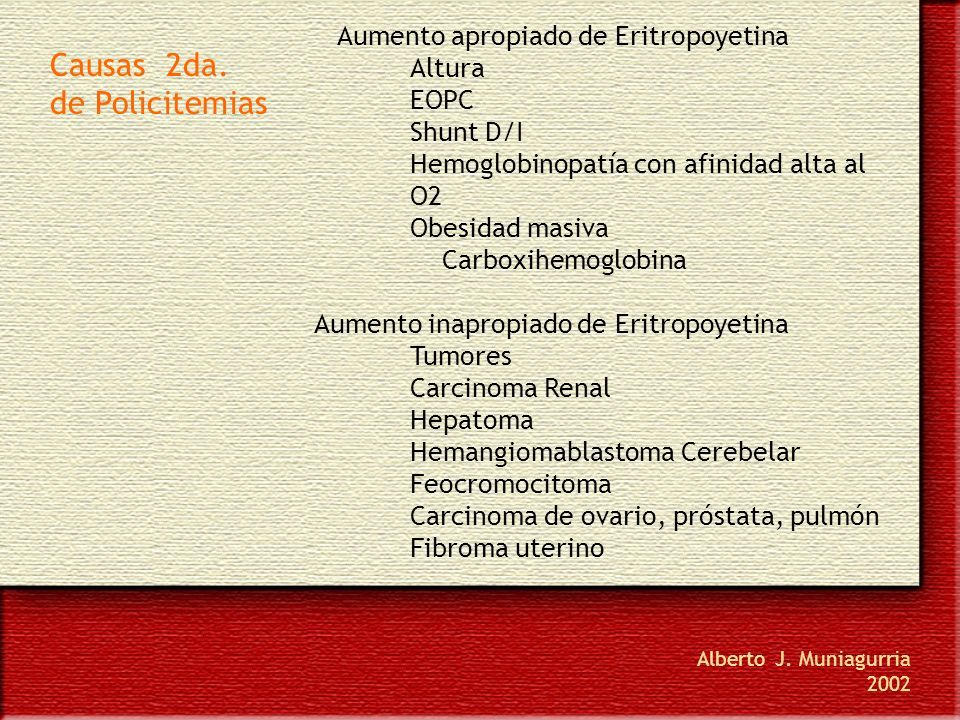 Causas 2da.
de Policitemias

Aumento apropiado de Eritropoyetina
Altura
EOPC
Shunt D/I
Hemoglobinopatía con afinidad alta al O2
Obesidad masiva
Carboxihemoglobina

Aumento inapropiado de Eritropoyetina
Tumores
Carcinoma Renal
Hepatoma
Hemangiomablastoma Cerebelar
Feocromocitoma
Carcinoma de ovario, próstata, pulmón
Fibroma uterino

Alberto J. Muniagurria
2002